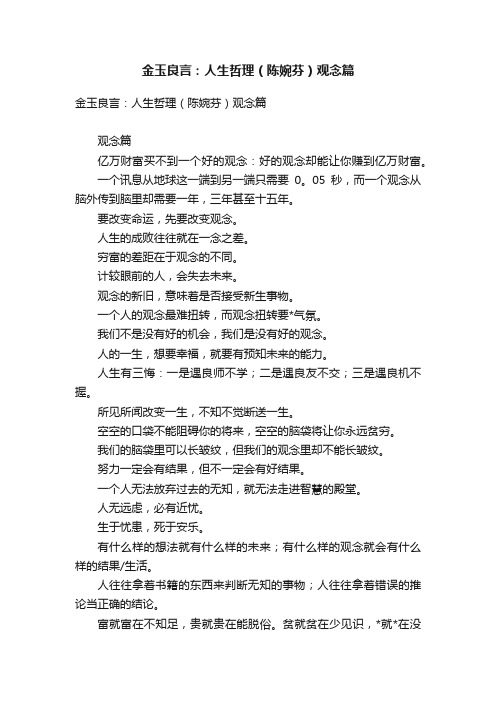 金玉良言：人生哲理（陈婉芬）观念篇

金玉良言：人生哲理（陈婉芬）观念篇

观念篇

亿万财富买不到一个好的观念：好的观念却能让你赚到亿万财富。

一个讯息从地球这一端到另一端只需要 0。05 秒，而一个观念从脑外传到脑里却需要一年，三年甚至十五年。

要改变命运，先要改变观念。

人生的成败往往就在一念之差。

穷富的差距在于观念的不同。

计较眼前的人，会失去未来。

观念的新旧，意味着是否接受新生事物。

一个人的观念最难扭转，而观念扭转要*气氛。

我们不是没有好的机会，我们是没有好的观念。

人的一生，想要幸福，就要有预知未来的能力。

人生有三悔：一是遇良师不学；二是遇良友不交；三是遇良机不握。

所见所闻改变一生，不知不觉断送一生。

空空的口袋不能阻碍你的将来，空空的脑袋将让你永远贫穷。

我们的脑袋里可以长皱纹，但我们的观念里却不能长皱纹。

努力一定会有结果，但不一定会有好结果。

一个人无法放弃过去的无知，就无法走进智慧的殿堂。

人无远虑，必有近忧。

生于忧患，死于安乐。

有什么样的想法就有什么样的未来；有什么样的观念就会有什么样的结果/生活。

人往往拿着书籍的东西来判断无知的事物；人往往拿着错误的推论当正确的结论。

富就富在不知足，贵就贵在能脱俗。贫就贫在少见识，*就*在没